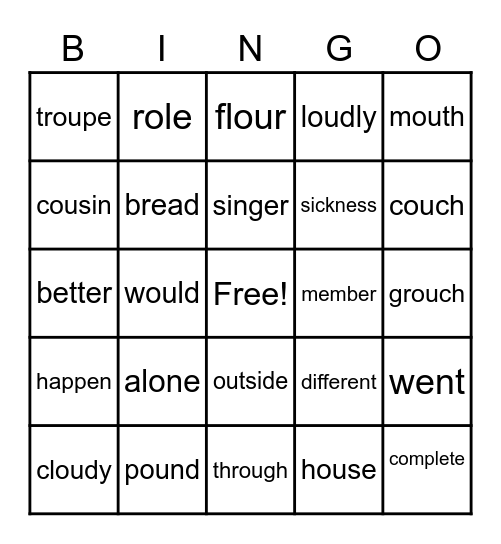 | B | I | N | G | O |
|---|---|---|---|---|
| troupe | role | flour | loudly | mouth |
| cousin | bread | singer | sickness | couch |
| better | would | Free! | member | grouch |
| happen | alone | outside | different | went |
| cloudy | pound | through | house | complete |